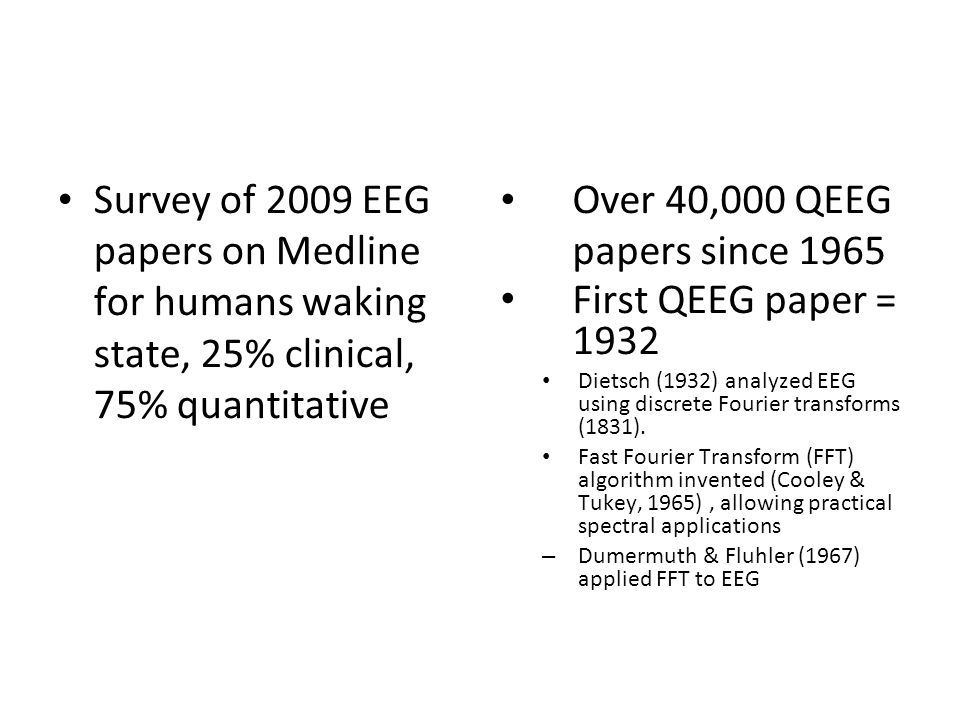 • Survey of 2009 EEG papers on Medline for humans waking state, 25% clinical, 75% quantitative

• Over 40,000 QEEG papers since 1965
• First QEEG paper = 1932
• Dietsch (1932) analyzed EEG using discrete Fourier transforms (1831).
• Fast Fourier Transform (FFT) algorithm invented (Cooley & Tukey, 1965) , allowing practical spectral applications
– Dumermuth & Fluhler (1967) applied FFT to EEG